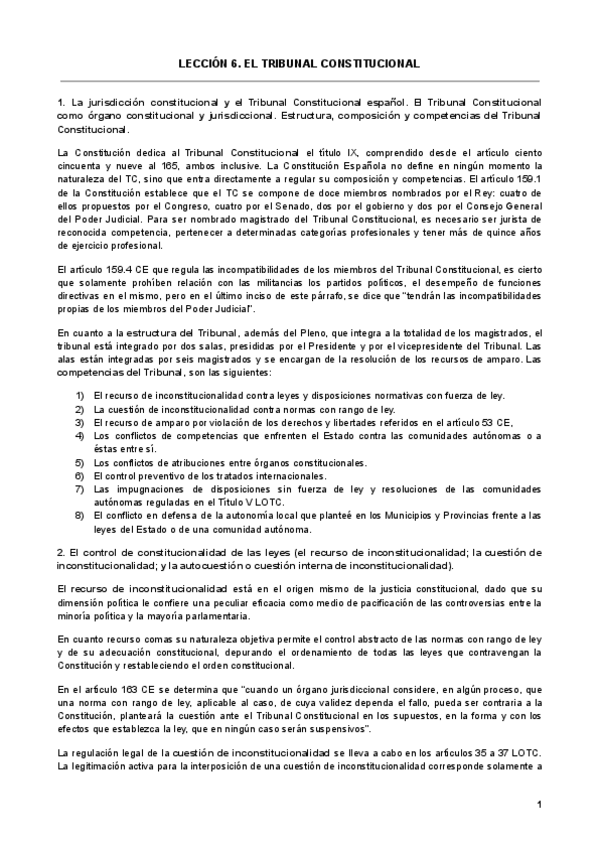 LECCIÓN 6. EL TRIBUNAL CONSTITUCIONAL

1. La jurisdicción constitucional y el Tribunal Constitucional español. El Tribunal Constitucional como órgano constitucional y jurisdiccional. Estructura, composición y competencias del Tribunal Constitucional.

La Constitución dedica al Tribunal Constitucional el título IX, comprendido desde el artículo ciento cincuenta y nueve al 165, ambos inclusive. La Constitución Española no define en ningún momento la naturaleza del TC, sino que entra directamente a regular su composición y competencias. El artículo 159.1 de la Constitución establece que el TC se compone de doce miembros nombrados por el Rey: cuatro de ellos propuestos por el Congreso, cuatro por el Senado, dos por el gobierno y dos por el Consejo General del Poder Judicial. Para ser nombrado magistrado del Tribunal Constitucional, es necesario ser jurista de reconocida competencia, pertenecer a determinadas categorías profesionales y tener más de quince años de ejercicio profesional.

El artículo 159.4 CE que regula las incompatibilidades de los miembros del Tribunal Constitucional, es cierto que solamente prohíben relación con las militancias los partidos políticos, el desempeño de funciones directivas en el mismo, pero en el último inciso de este párrafo, se dice que "tendrán las incompatibilidades propias de los miembros del Poder Judicial".

En cuanto a la estructura del Tribunal, además del Pleno, que integra a la totalidad de los magistrados, el tribunal está integrado por dos salas, presididas por el Presidente y por el vicepresidente del Tribunal. Las alas están integradas por seis magistrados y se encargan de la resolución de los recursos de amparo. Las competencias del Tribunal, son las siguientes:

1) El recurso de inconstitucionalidad contra leyes y disposiciones normativas con fuerza de ley.
2) La cuestión de inconstitucionalidad contra normas con rango de ley.
3) El recurso de amparo por violación de los derechos y libertades referidos en el artículo 53 CE,
4) Los conflictos de competencias que enfrenten el Estado contra las comunidades autónomas o a éstas entre sí.
5) Los conflictos de atribuciones entre órganos constitucionales.
6) El control preventivo de los tratados internacionales.
7) Las impugnaciones de disposiciones sin fuerza de ley y resoluciones de las comunidades autónomas reguladas en el Título V LOTC.
8) El conflicto en defensa de la autonomía local que planteé en los Municipios y Provincias frente a las leyes del Estado o de una comunidad autónoma.

2. El control de constitucionalidad de las leyes (el recurso de inconstitucionalidad; la cuestión de inconstitucionalidad; y la autocuestión o cuestión interna de inconstitucionalidad).

El recurso de inconstitucionalidad está en el origen mismo de la justicia constitucional, dado que su dimensión política le confiere una peculiar eficacia como medio de pacificación de las controversias entre la minoría política y la mayoría parlamentaria.

En cuanto recurso comas su naturaleza objetiva permite el control abstracto de las normas con rango de ley y de su adecuación constitucional, depurando el ordenamiento de todas las leyes que contravengan la Constitución y restableciendo el orden constitucional.

En el artículo 163 CE se determina que "cuando un órgano jurisdiccional considere, en algún proceso, que una norma con rango de ley, aplicable al caso, de cuya validez dependa el fallo, pueda ser contraria a la Constitución, planteará la cuestión ante el Tribunal Constitucional en los supuestos, en la forma y con los efectos que establezca la ley, que en ningún caso serán suspensivos".

La regulación legal de la cuestión de inconstitucionalidad se lleva a cabo en los artículos 35 a 37 LOTC. La legitimación activa para la interposición de una cuestión de inconstitucionalidad corresponde solamente a

1